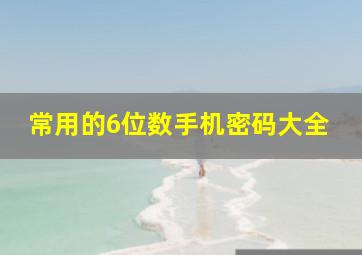 常用的6位数手机密码大全